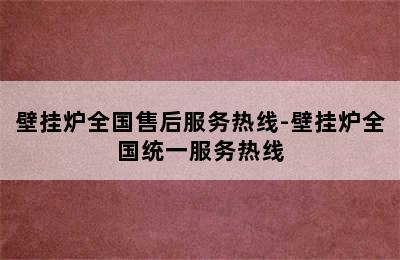 壁挂炉全国售后服务热线-壁挂炉全国统一服务热线